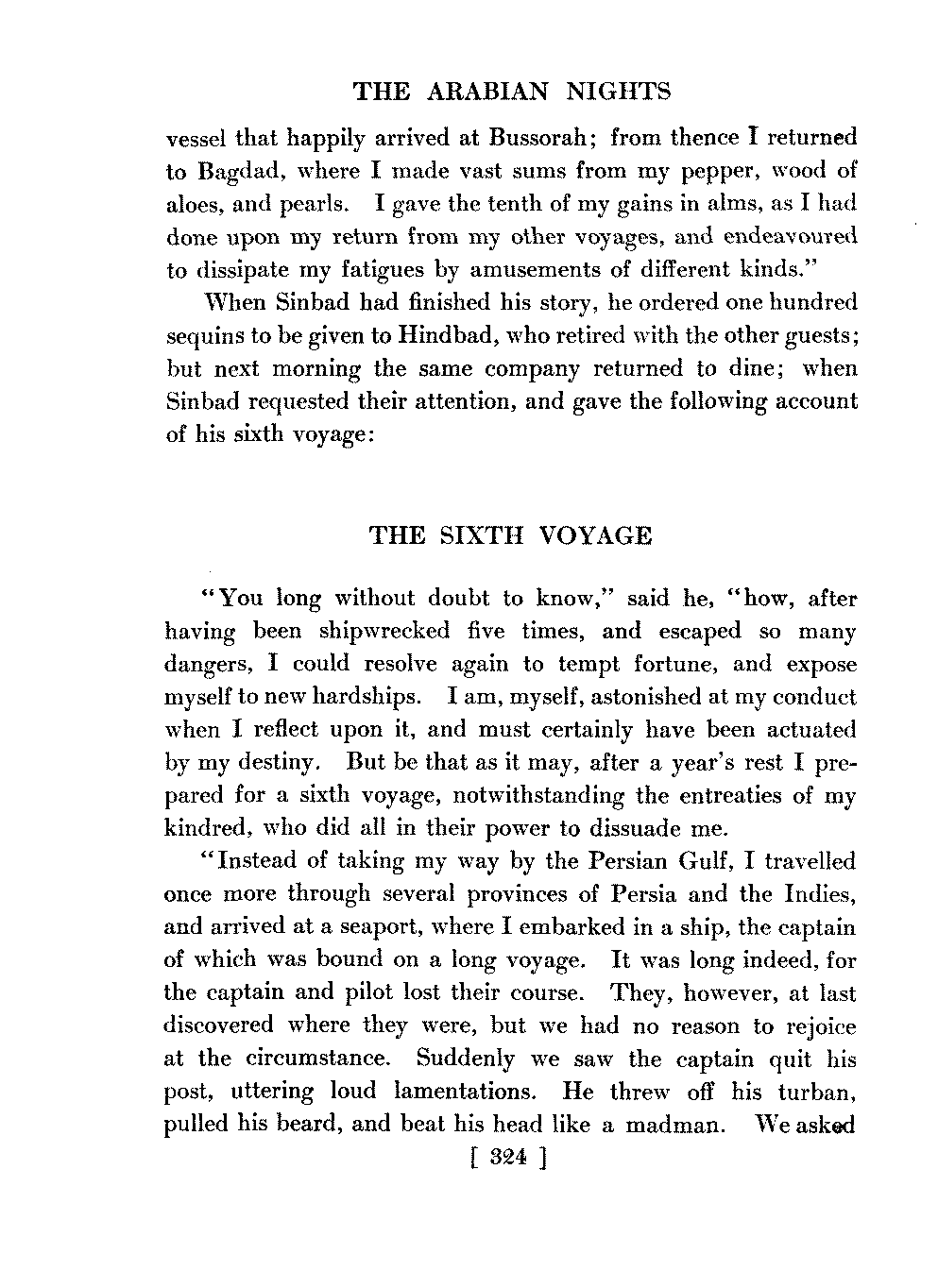 THE ARABIAN NIGHTS

vessel that happily arrived at Bussorah; from thence I returned to Bagdad, where I made vast sums from my pepper, wood of aloes, and pearls. I gave the tenth of my gains in alms, as I had done upon my return from my other voyages, and endeavoured to dissipate my fatigues by amusements of different kinds."

When Sinbad had finished his story, he ordered one hundred sequins to be given to Hindbad, who retired with the other guests; but next morning the same company returned to dine; when Sinbad requested their attention, and gave the following account of his sixth voyage:

THE SIXTH VOYAGE

"You long without doubt to know," said he, "how, after having been shipwrecked five times, and escaped so many dangers, I could resolve again to tempt fortune, and expose myself to new hardships. I am, myself, astonished at my conduct when I reflect upon it, and must certainly have been actuated by my destiny. But be that as it may, after a year's rest I prepared for a sixth voyage, notwithstanding the entreaties of my kindred, who did all in their power to dissuade me.

"Instead of taking my way by the Persian Gulf, I travelled once more through several provinces of Persia and the Indies, and arrived at a seaport, where I embarked in a ship, the captain of which was bound on a long voyage. It was long indeed, for the captain and pilot lost their course. They, however, at last discovered where they were, but we had no reason to rejoice at the circumstance. Suddenly we saw the captain quit his post, uttering loud lamentations. He threw off his turban, pulled his beard, and beat his head like a madman. We asked

[ 324 ]